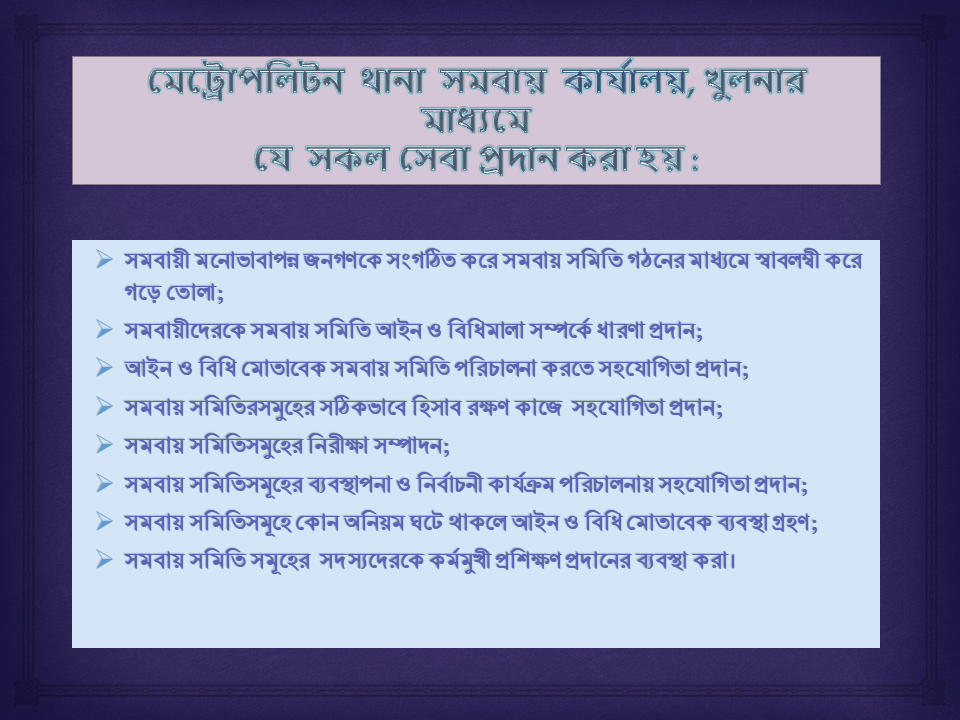 মেট্রোপলিটন থানা সমবায় কার্যালয়, খুলনার মাধ্যমে
যে সকল সেবা প্রদান করা হয় :

➢ সমবায়ী মনোভাবাপন্ন জনগণকে সংগঠিত করে সমবায় সমিতি গঠনের মাধ্যমে স্বাবলম্বী করে গড়ে তোলা;

➢ সমবায়ীদেরকে সমবায় সমিতি আইন ও বিধিমালা সম্পর্কে ধারণা প্রদান;

➢ আইন ও বিধি মোতাবেক সমবায় সমিতি পরিচালনা করতে সহযোগিতা প্রদান;

➢ সমবায় সমিতিরসমুহের সঠিকভাবে হিসাব রক্ষণ কাজে সহযোগিতা প্রদান;

➢ সমবায় সমিতিসমুহের নিরীক্ষা সম্পাদন;

➢ সমবায় সমিতিসমূহের ব্যবস্থাপনা ও নির্বাচনী কার্যক্রম পরিচালনায় সহযোগিতা প্রদান;

➢ সমবায় সমিতিসমূহে কোন অনিয়ম ঘটে থাকলে আইন ও বিধি মোতাবেক ব্যবস্থা গ্রহণ;

➢ সমবায় সমিতি সমূহের সদস্যদেরকে কর্মমুখী প্রশিক্ষণ প্রদানের ব্যবস্থা করা।